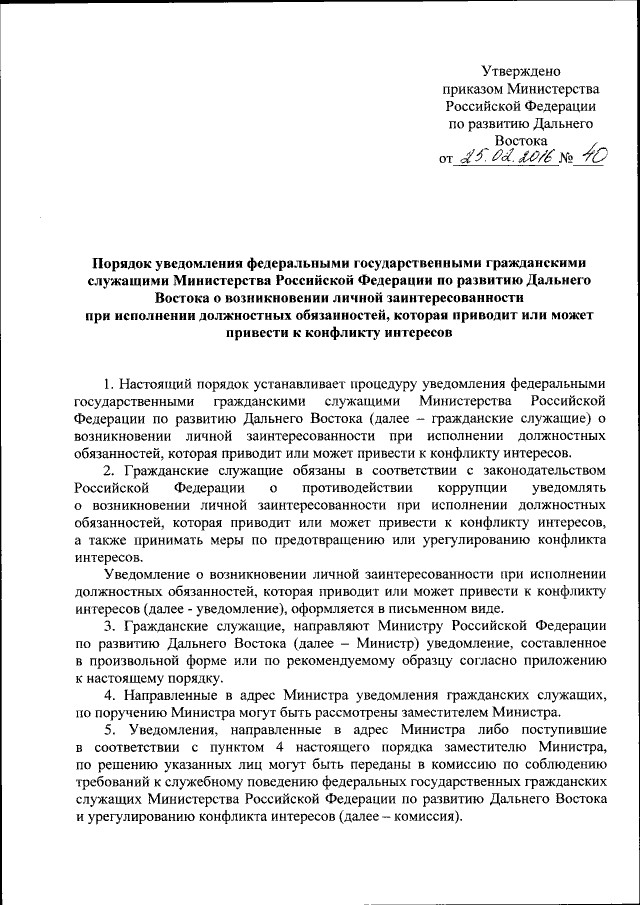 Утверждено
приказом Министерства
Российской Федерации
по развитию Дальнего
Востока
от 25.02.2016 № 40

Порядок уведомления федеральными государственными гражданскими служащими Министерства Российской Федерации по развитию Дальнего Востока о возникновении личной заинтересованности при исполнении должностных обязанностей, которая приводит или может привести к конфликту интересов

1. Настоящий порядок устанавливает процедуру уведомления федеральными государственными гражданскими служащими Министерства Российской Федерации по развитию Дальнего Востока (далее – гражданские служащие) о возникновении личной заинтересованности при исполнении должностных обязанностей, которая приводит или может привести к конфликту интересов.

2. Гражданские служащие обязаны в соответствии с законодательством Российской Федерации о противодействии коррупции уведомлять о возникновении личной заинтересованности при исполнении должностных обязанностей, которая приводит или может привести к конфликту интересов, а также принимать меры по предотвращению или урегулированию конфликта интересов.

Уведомление о возникновении личной заинтересованности при исполнении должностных обязанностей, которая приводит или может привести к конфликту интересов (далее - уведомление), оформляется в письменном виде.

3. Гражданские служащие, направляют Министру Российской Федерации по развитию Дальнего Востока (далее – Министр) уведомление, составленное в произвольной форме или по рекомендуемому образцу согласно приложению к настоящему порядку.

4. Направленные в адрес Министра уведомления гражданских служащих, по поручению Министра могут быть рассмотрены заместителем Министра.

5. Уведомления, направленные в адрес Министра либо поступившие в соответствии с пунктом 4 настоящего порядка заместителю Министра, по решению указанных лиц могут быть переданы в комиссию по соблюдению требований к служебному поведению федеральных государственных гражданских служащих Министерства Российской Федерации по развитию Дальнего Востока и урегулированию конфликта интересов (далее – комиссия).